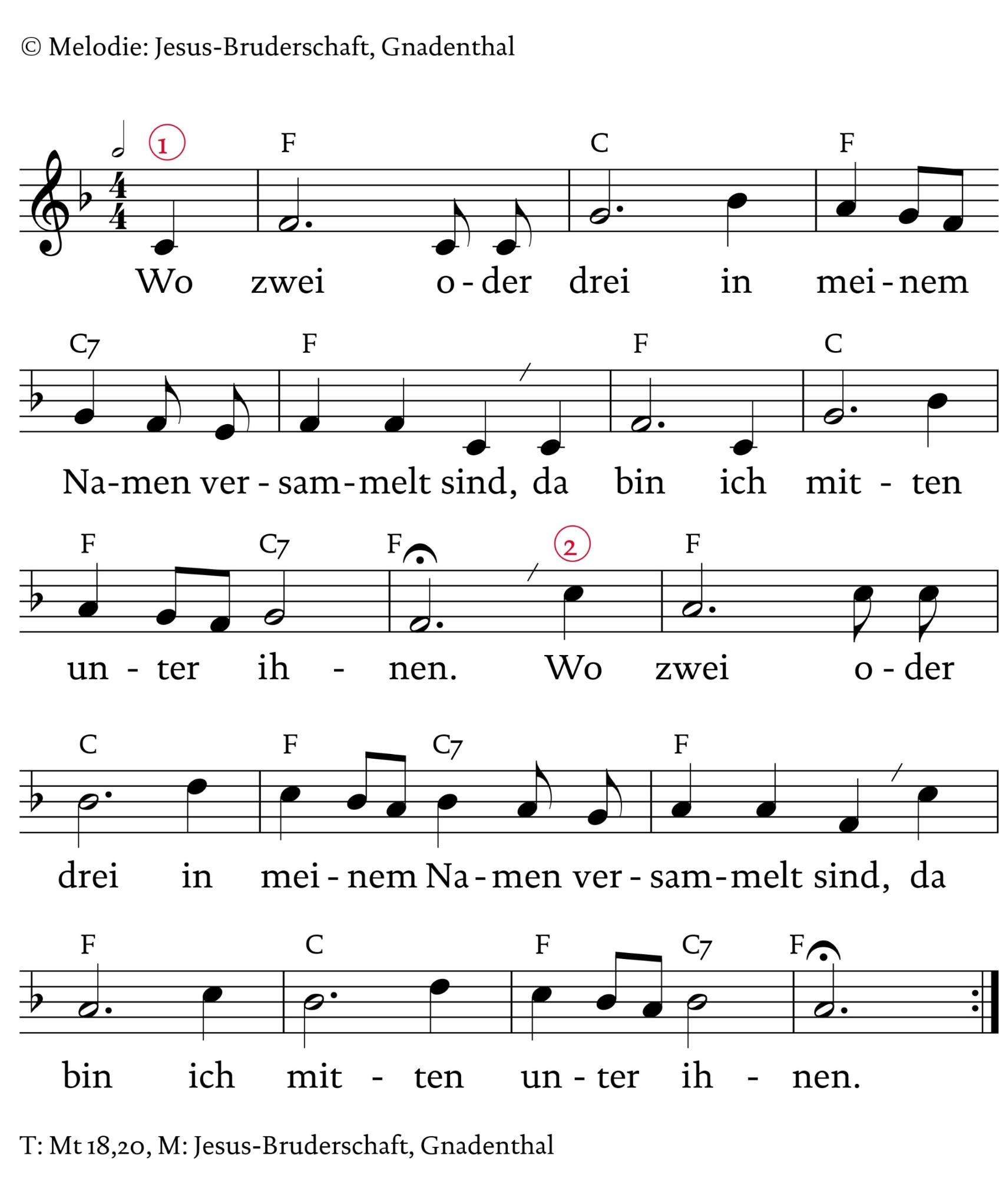 © Melodie: Jesus-Bruderschaft, Gnadenthal

1 F C F
Wo zwei o-der drei in mei-nem

C7 F F C
Na-men ver-sam-melt sind, da bin ich mit-ten

F C7 F 2 F
un-ter ih-nen. Wo zwei o-der

C F C7 F
drei in mei-nem Na-men ver-sam-melt sind, da

F C F C7 F
bin ich mit-ten un-ter ih-nen.

T: Mt 18,20, M: Jesus-Bruderschaft, Gnadenthal